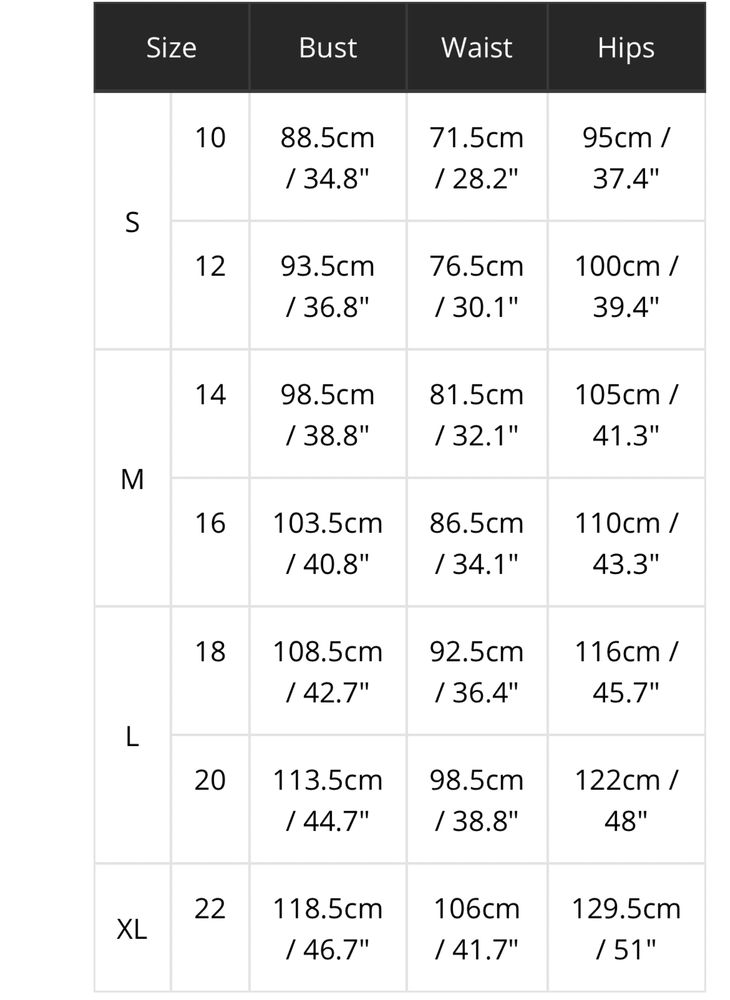 | Size | | Bust | Waist | Hips |
|---|---|---|---|---|
| S | 10 | 88.5cm / 34.8" | 71.5cm / 28.2" | 95cm / 37.4" |
| S | 12 | 93.5cm / 36.8" | 76.5cm / 30.1" | 100cm / 39.4" |
| M | 14 | 98.5cm / 38.8" | 81.5cm / 32.1" | 105cm / 41.3" |
| M | 16 | 103.5cm / 40.8" | 86.5cm / 34.1" | 110cm / 43.3" |
| L | 18 | 108.5cm / 42.7" | 92.5cm / 36.4" | 116cm / 45.7" |
| L | 20 | 113.5cm / 44.7" | 98.5cm / 38.8" | 122cm / 48" |
| XL | 22 | 118.5cm / 46.7" | 106cm / 41.7" | 129.5cm / 51" |